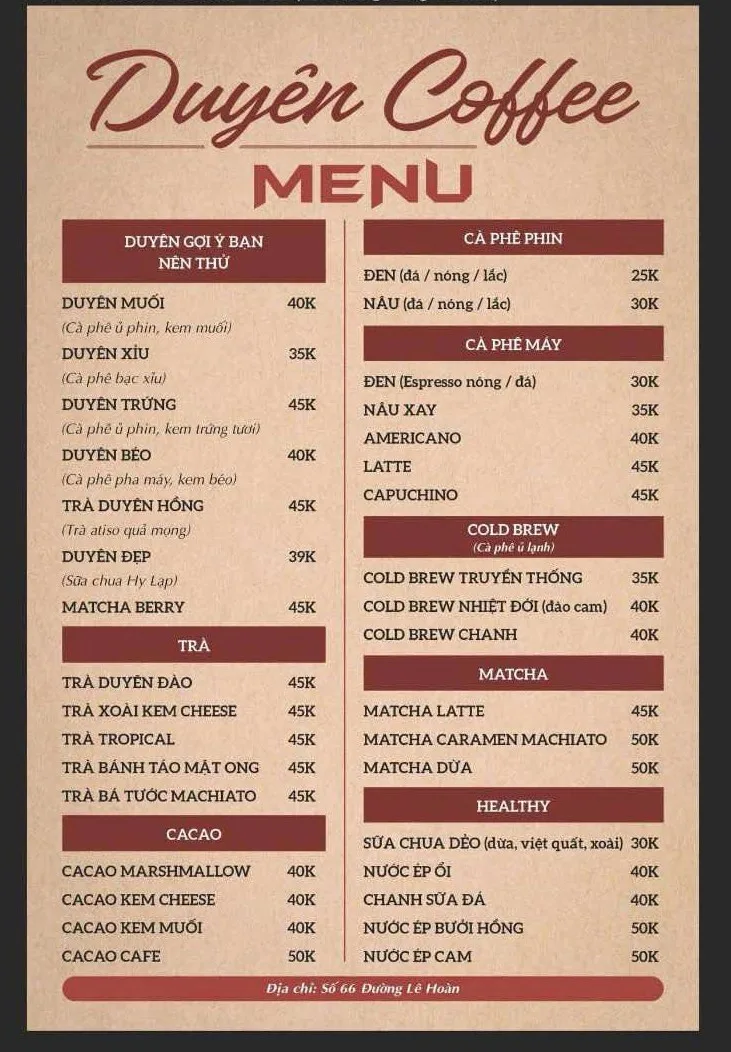 Duyên Coffee

MENU

DUYÊN GỢI Ý BẠN NÊN THỬ

DUYÊN MUỐI 40K
(Cà phê ủ phin, kem muối)
DUYÊN XỈU 35K
(Cà phê bạc xỉu)
DUYÊN TRỨNG 45K
(Cà phê ủ phin, kem trứng tươi)
DUYÊN BÉO 40K
(Cà phê pha máy, kem béo)
TRÀ DUYÊN HỒNG 45K
(Trà atiso quả mọng)
DUYÊN ĐẸP 39K
(Sữa chua Hy Lạp)
MATCHA BERRY 45K

TRÀ

TRÀ DUYÊN ĐÀO 45K
TRÀ XOÀI KEM CHEESE 45K
TRÀ TROPICAL 45K
TRÀ BÁNH TÁO MẬT ONG 45K
TRÀ BÁ TƯỚC MACHIATO 45K

CACAO

CACAO MARSHMALLOW 40K
CACAO KEM CHEESE 40K
CACAO KEM MUỐI 40K
CACAO CAFE 50K

CÀ PHÊ PHIN

ĐEN (đá / nóng / lắc) 25K
NÂU (đá / nóng / lắc) 30K

CÀ PHÊ MÁY

ĐEN (Espresso nóng / đá) 30K
NÂU XAY 35K
AMERICANO 40K
LATTE 45K
CAPUCHINO 45K

COLD BREW
(Cà phê ủ lạnh)

COLD BREW TRUYỀN THỐNG 35K
COLD BREW NHIỆT ĐỚI (đào cam) 40K
COLD BREW CHANH 40K

MATCHA

MATCHA LATTE 45K
MATCHA CARAMEN MACHIATO 50K
MATCHA DỪA 50K

HEALTHY

SỮA CHUA DẺO (dừa, việt quất, xoài) 30K
NƯỚC ÉP ỔI 40K
CHANH SỮA ĐÁ 40K
NƯỚC ÉP BƯỞI HỒNG 50K
NƯỚC ÉP CAM 50K

Địa chỉ: Số 66 Đường Lê Hoàn